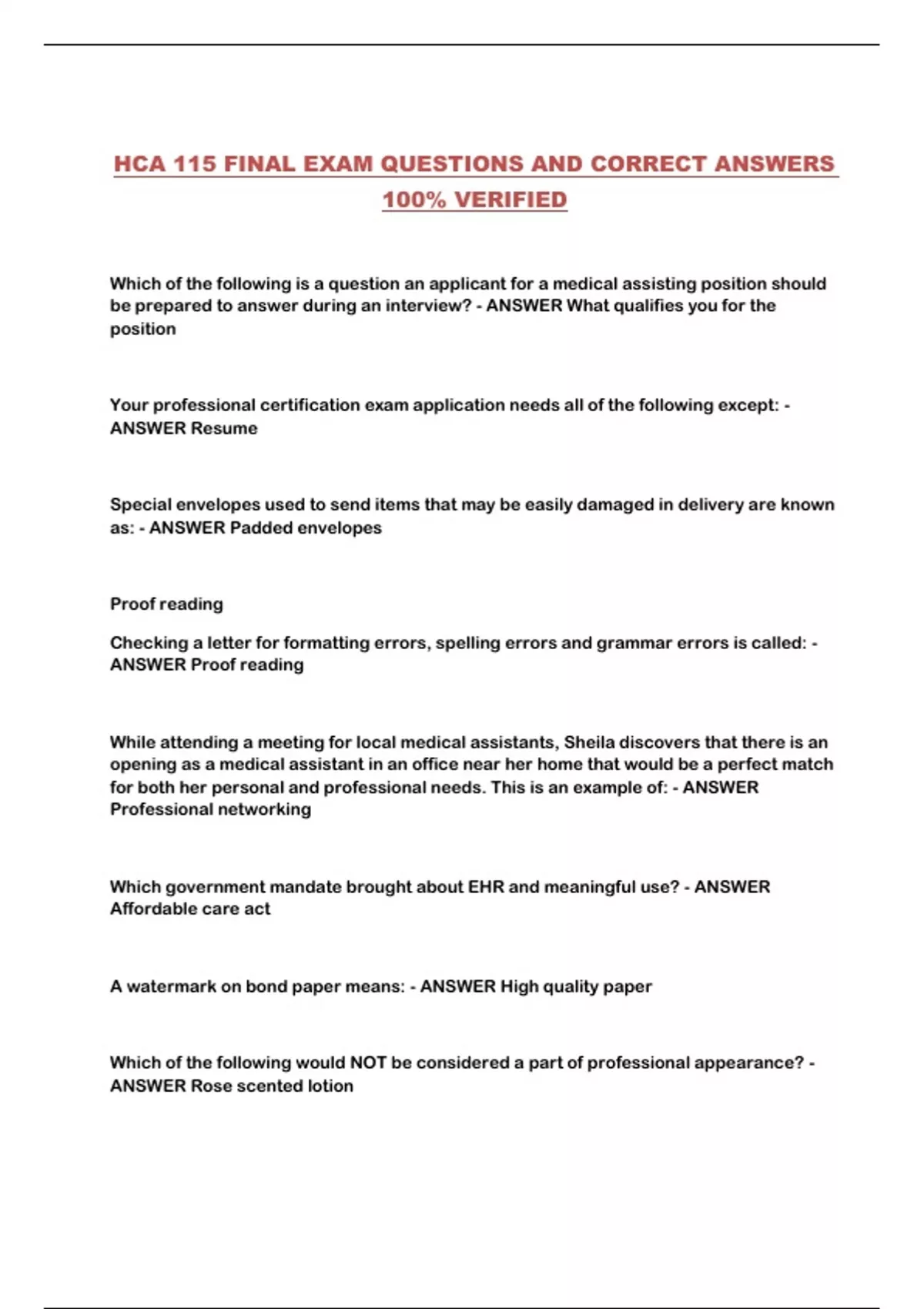 HCA 115 FINAL EXAM QUESTIONS AND CORRECT ANSWERS 100% VERIFIED

Which of the following is a question an applicant for a medical assisting position should be prepared to answer during an interview? - ANSWER What qualifies you for the position

Your professional certification exam application needs all of the following except: - ANSWER Resume

Special envelopes used to send items that may be easily damaged in delivery are known as: - ANSWER Padded envelopes

Proof reading

Checking a letter for formatting errors, spelling errors and grammar errors is called: - ANSWER Proof reading

While attending a meeting for local medical assistants, Sheila discovers that there is an opening as a medical assistant in an office near her home that would be a perfect match for both her personal and professional needs. This is an example of: - ANSWER Professional networking

Which government mandate brought about EHR and meaningful use? - ANSWER Affordable care act

A watermark on bond paper means: - ANSWER High quality paper

Which of the following would NOT be considered a part of professional appearance? - ANSWER Rose scented lotion